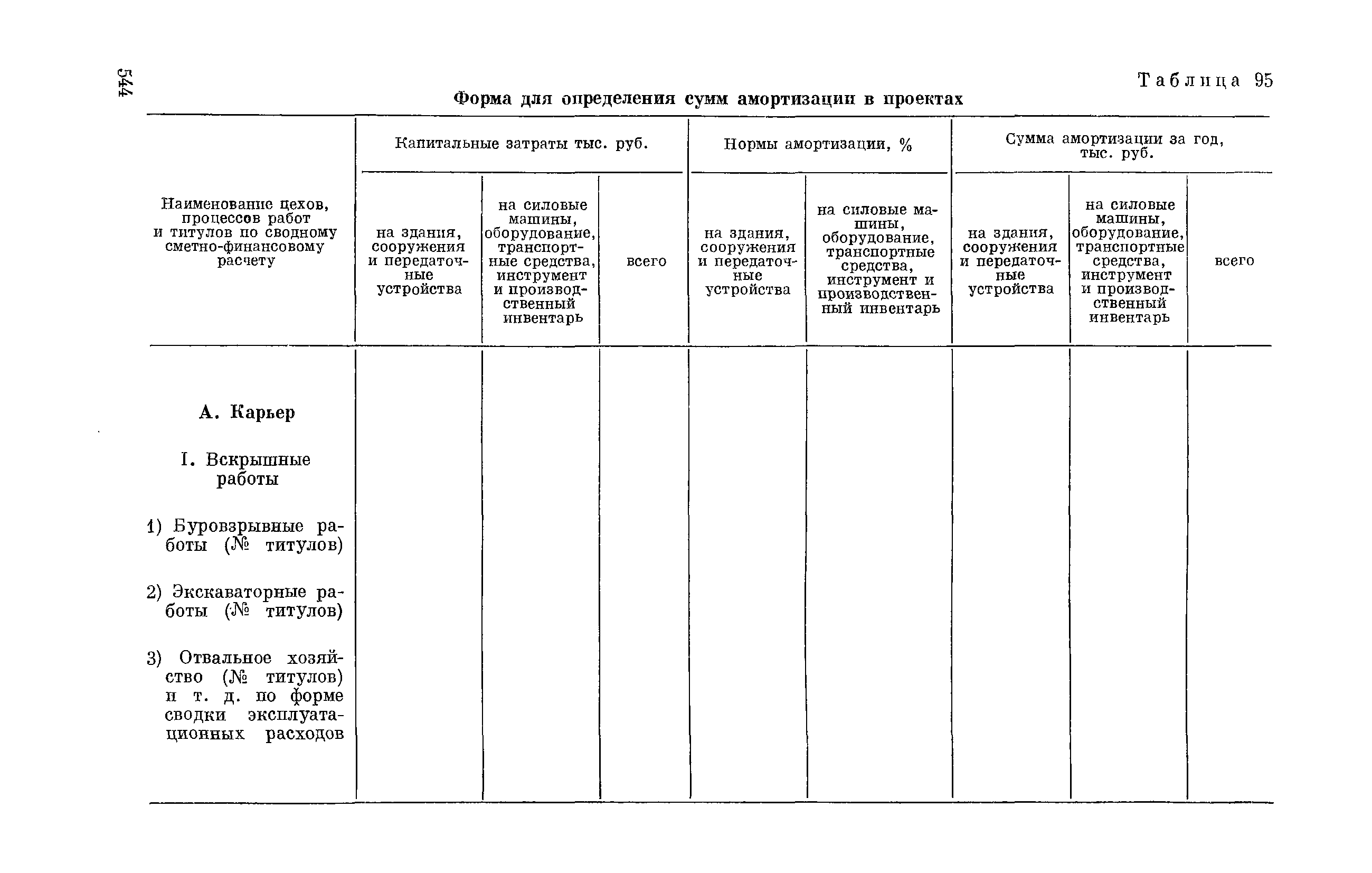 544

Таблица 95

Форма для определения сумм амортизации в проектах

| Наименование цехов, процессов работ и титулов по сводному сметно-финансовому расчету | Капитальные затраты тыс. руб. | | | Нормы амортизации, % | | Сумма амортизации за год, тыс. руб. | | |
|---|---|---|---|---|---|---|---|---|
| | на здания, сооружения и передаточные устройства | на силовые машины, оборудование, транспортные средства, инструмент и производственный инвентарь | всего | на здания, сооружения и передаточные устройства | на силовые машины, оборудование, транспортные средства, инструмент и производственный инвентарь | на здания, сооружения и передаточные устройства | на силовые машины, оборудование, транспортные средства, инструмент и производственный инвентарь | всего |
| А. Карьер | | | | | | | | |
| I. Вскрышные работы | | | | | | | | |
| 1) Буровзрывные работы (№ титулов) | | | | | | | | |
| 2) Экскаваторные работы (№ титулов) | | | | | | | | |
| 3) Отвальное хозяйство (№ титулов) и т. д. по форме сводки эксплуатационных расходов | | | | | | | | |